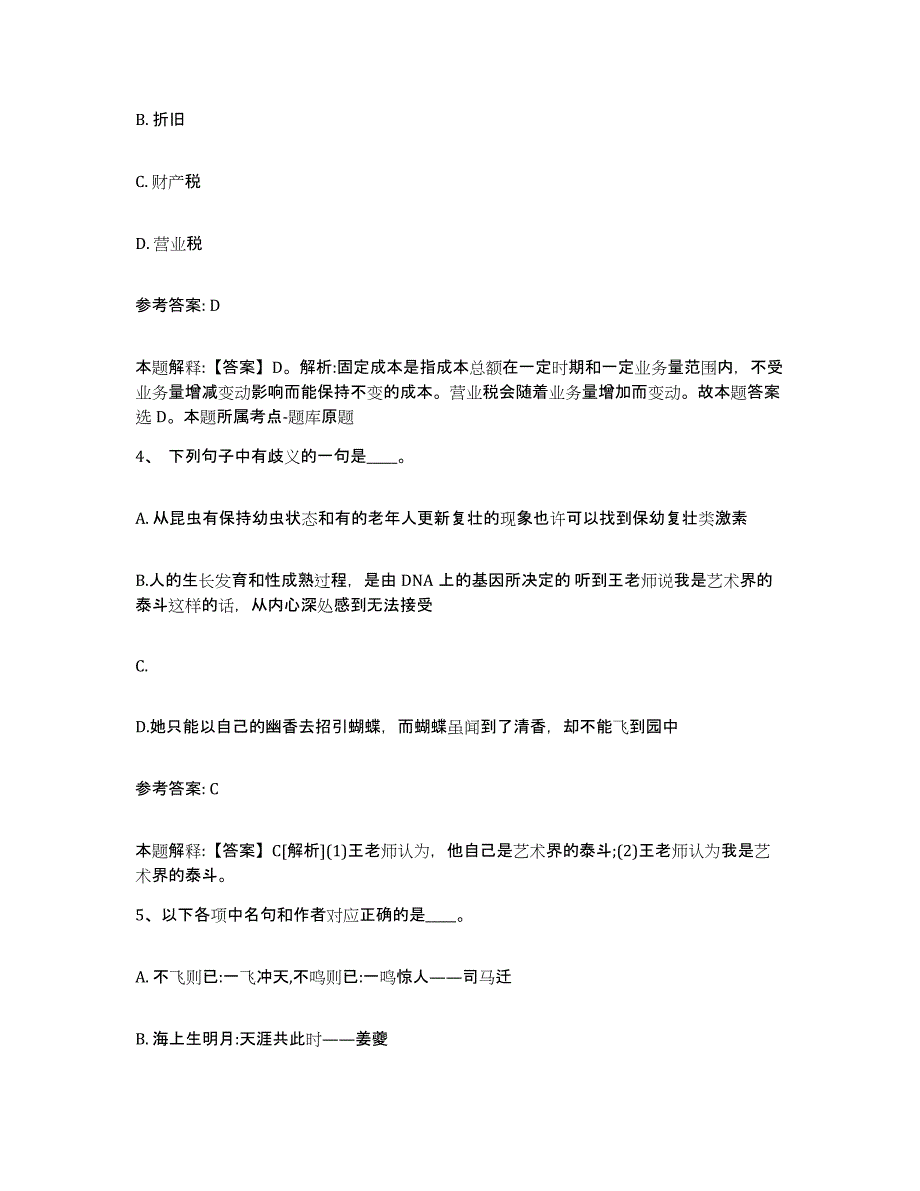 B. 折旧

C. 财产税

D. 营业税

参考答案: D

本题解释:【答案】D。解析:固定成本是指成本总额在一定时期和一定业务量范围内，不受业务量增减变动影响而能保持不变的成本。营业税会随着业务量增加而变动。故本题答案选 D。本题所属考点-题库原题

4、 下列句子中有歧义的一句是____。

A. 从昆虫有保持幼虫状态和有的老年人更新复壮的现象也许可以找到保幼复壮类激素

B.人的生长发育和性成熟过程，是由 DNA 上的基因所决定的 听到王老师说我是艺术界的泰斗这样的话，从内心深处感到无法接受

C.

D.她只能以自己的幽香去招引蝴蝶，而蝴蝶虽闻到了清香，却不能飞到园中

参考答案: C

本题解释:【答案】C[解析](1)王老师认为，他自己是艺术界的泰斗;(2)王老师认为我是艺术界的泰斗。

5、以下各项中名句和作者对应正确的是____。

A. 不飞则已:一飞冲天,不鸣则已:一鸣惊人——司马迁

B. 海上生明月:天涯共此时——姜夔